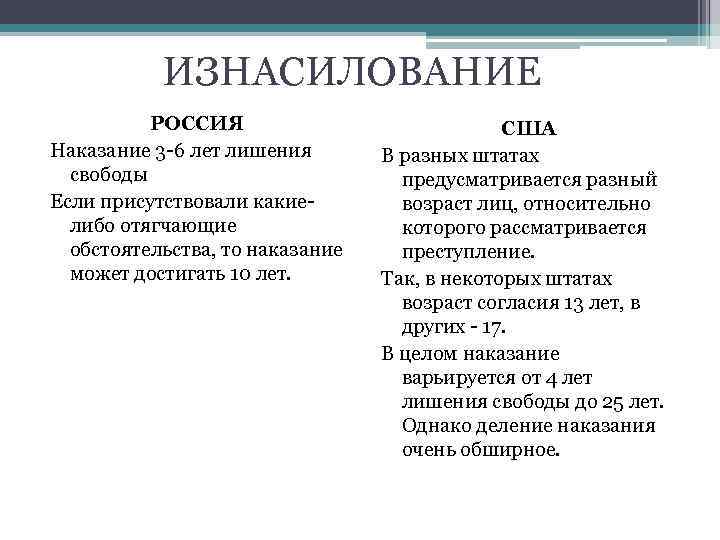 ИЗНАСИЛОВАНИЕ

РОССИЯ

Наказание 3-6 лет лишения свободы

Если присутствовали какие-либо отягчающие обстоятельства, то наказание может достигать 10 лет.

США

В разных штатах предусматривается разный возраст лиц, относительно которого рассматривается преступление.

Так, в некоторых штатах возраст согласия 13 лет, в других - 17.

В целом наказание варьируется от 4 лет лишения свободы до 25 лет. Однако деление наказания очень обширное.